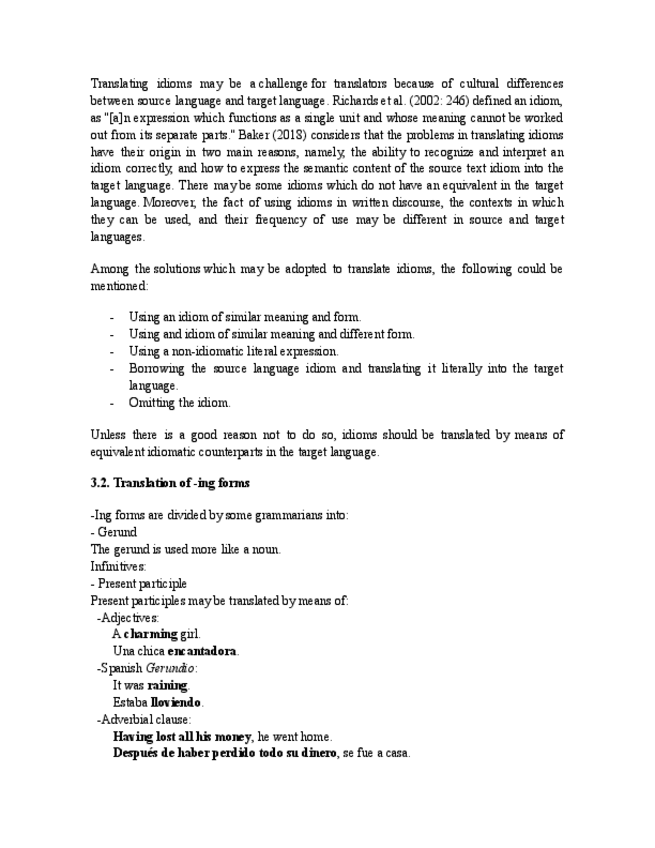 Translating idioms may be a challenge for translators because of cultural differences between source language and target language. Richards et al. (2002: 246) defined an idiom, as "[a]n expression which functions as a single unit and whose meaning cannot be worked out from its separate parts." Baker (2018) considers that the problems in translating idioms have their origin in two main reasons, namely, the ability to recognize and interpret an idiom correctly, and how to express the semantic content of the source text idiom into the target language. There may be some idioms which do not have an equivalent in the target language. Moreover, the fact of using idioms in written discourse, the contexts in which they can be used, and their frequency of use may be different in source and target languages.

Among the solutions which may be adopted to translate idioms, the following could be mentioned:

- Using an idiom of similar meaning and form.
- Using and idiom of similar meaning and different form.
- Using a non-idiomatic literal expression.
- Borrowing the source language idiom and translating it literally into the target language.
- Omitting the idiom.

Unless there is a good reason not to do so, idioms should be translated by means of equivalent idiomatic counterparts in the target language.

3.2. Translation of -ing forms

-Ing forms are divided by some grammarians into:
- Gerund
The gerund is used more like a noun.
Infinitives:
- Present participle
Present participles may be translated by means of:
-Adjectives:
A charming girl.
Una chica encantadora.
-Spanish Gerundio:
It was raining.
Estaba lloviendo.
-Adverbial clause:
Having lost all his money, he went home.
Después de haber perdido todo su dinero, se fue a casa.